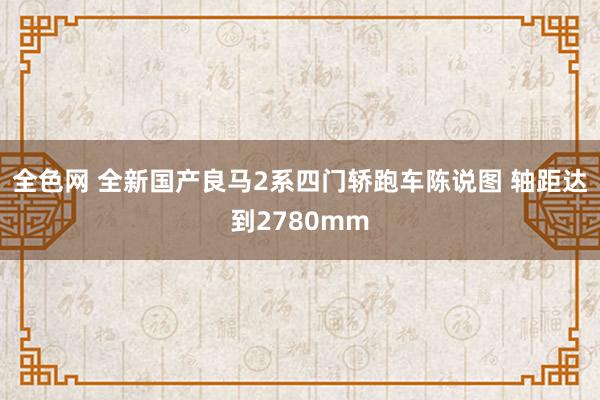 全色网 全新国产良马2系四门轿跑车陈说图 轴距达到2780mm